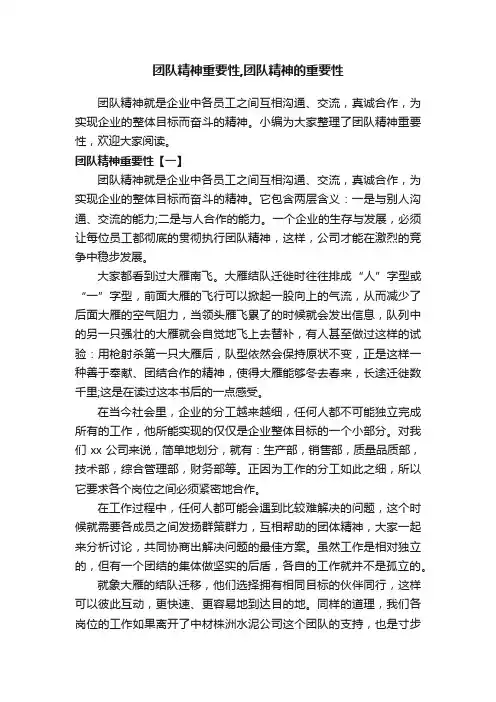 团队精神重要性,团队精神的重要性

团队精神就是企业中各员工之间互相沟通、交流，真诚合作，为实现企业的整体目标而奋斗的精神。小编为大家整理了团队精神重要性，欢迎大家阅读。

团队精神重要性【一】

团队精神就是企业中各员工之间互相沟通、交流，真诚合作，为实现企业的整体目标而奋斗的精神。它包含两层含义：一是与别人沟通、交流的能力;二是与人合作的能力。一个企业的生存与发展，必须让每位员工都彻底的贯彻执行团队精神，这样，公司才能在激烈的竞争中稳步发展。

大家都看到过大雁南飞。大雁结队迁徙时往往排成“人”字型或“一”字型，前面大雁的飞行可以掀起一股向上的气流，从而减少了后面大雁的空气阻力，当领头雁飞累了的时候就会发出信息，队列中的另一只强壮的大雁就会自觉地飞上去替补，有人甚至做过这样的试验：用枪射杀第一只大雁后，队型依然会保持原状不变，正是这样一种善于奉献、团结合作的精神，使得大雁能够冬去春来，长途迁徙数千里;这是在读过这本书后的一点感受。

在当今社会里，企业的分工越来越细，任何人都不可能独立完成所有的工作，他所能实现的仅仅是企业整体目标的一个小部分。对我们 xx 公司来说，简单地划分，就有：生产部，销售部，质量品质部，技术部，综合管理部，财务部等。正因为工作的分工如此之细，所以它要求各个岗位之间必须紧密地合作。

在工作过程中，任何人都可能会遇到比较难解决的问题，这个时候就需要各成员之间发扬群策群力，互相帮助的团体精神，大家一起来分析讨论，共同协商出解决问题的最佳方案。虽然工作是相对独立的，但有一个团结的集体做坚实的后盾，各自的工作就并不是孤立的。

就象大雁的结队迁移，他们选择拥有相同目标的伙伴同行，这样可以彼此互动，更快速、更容易地到达目的地。同样的道理，我们各岗位的工作如果离开了中材株洲水泥公司这个团队的支持，也是寸步